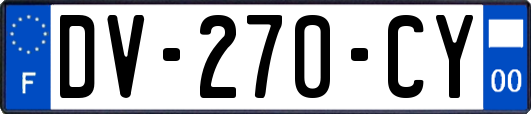 F
DV-270-CY
00